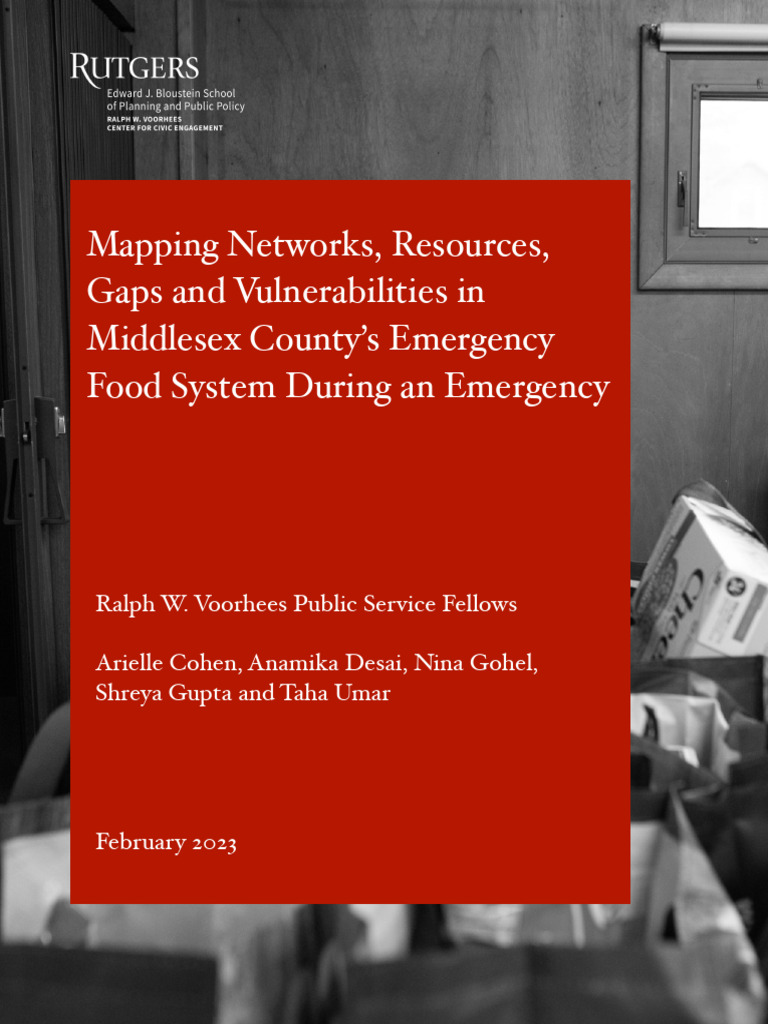 RUTGERS
Edward J. Bloustein School of Planning and Public Policy
RALPH W. VOORHEES CENTER FOR CIVIC ENGAGEMENT

Mapping Networks, Resources, Gaps and Vulnerabilities in Middlesex County's Emergency Food System During an Emergency

Ralph W. Voorhees Public Service Fellows

Arielle Cohen, Anamika Desai, Nina Gohel, Shreya Gupta and Taha Umar

February 2023